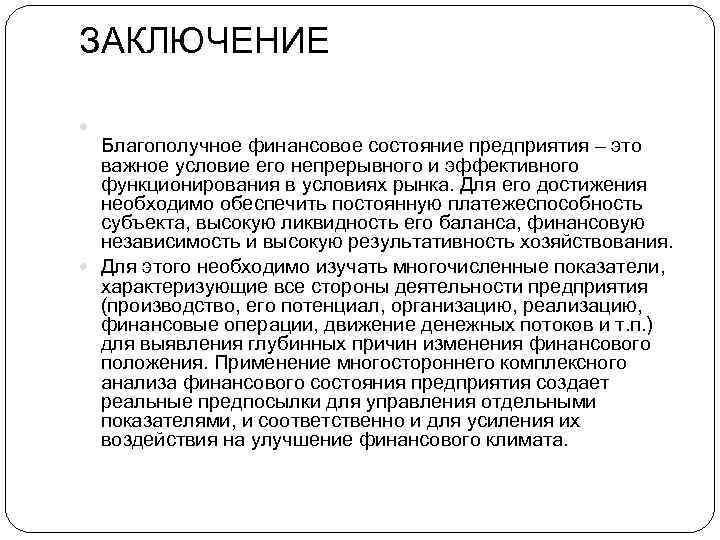 ЗАКЛЮЧЕНИЕ

Благополучное финансовое состояние предприятия – это важное условие его непрерывного и эффективного функционирования в условиях рынка. Для его достижения необходимо обеспечить постоянную платежеспособность субъекта, высокую ликвидность его баланса, финансовую независимость и высокую результативность хозяйствования.

Для этого необходимо изучать многочисленные показатели, характеризующие все стороны деятельности предприятия (производство, его потенциал, организацию, реализацию, финансовые операции, движение денежных потоков и т.п.) для выявления глубинных причин изменения финансового положения. Применение многостороннего комплексного анализа финансового состояния предприятия создает реальные предпосылки для управления отдельными показателями, и соответственно и для усиления их воздействия на улучшение финансового климата.